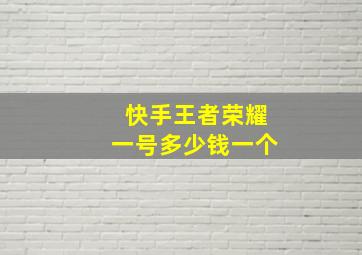 快手王者荣耀
一号多少钱一个